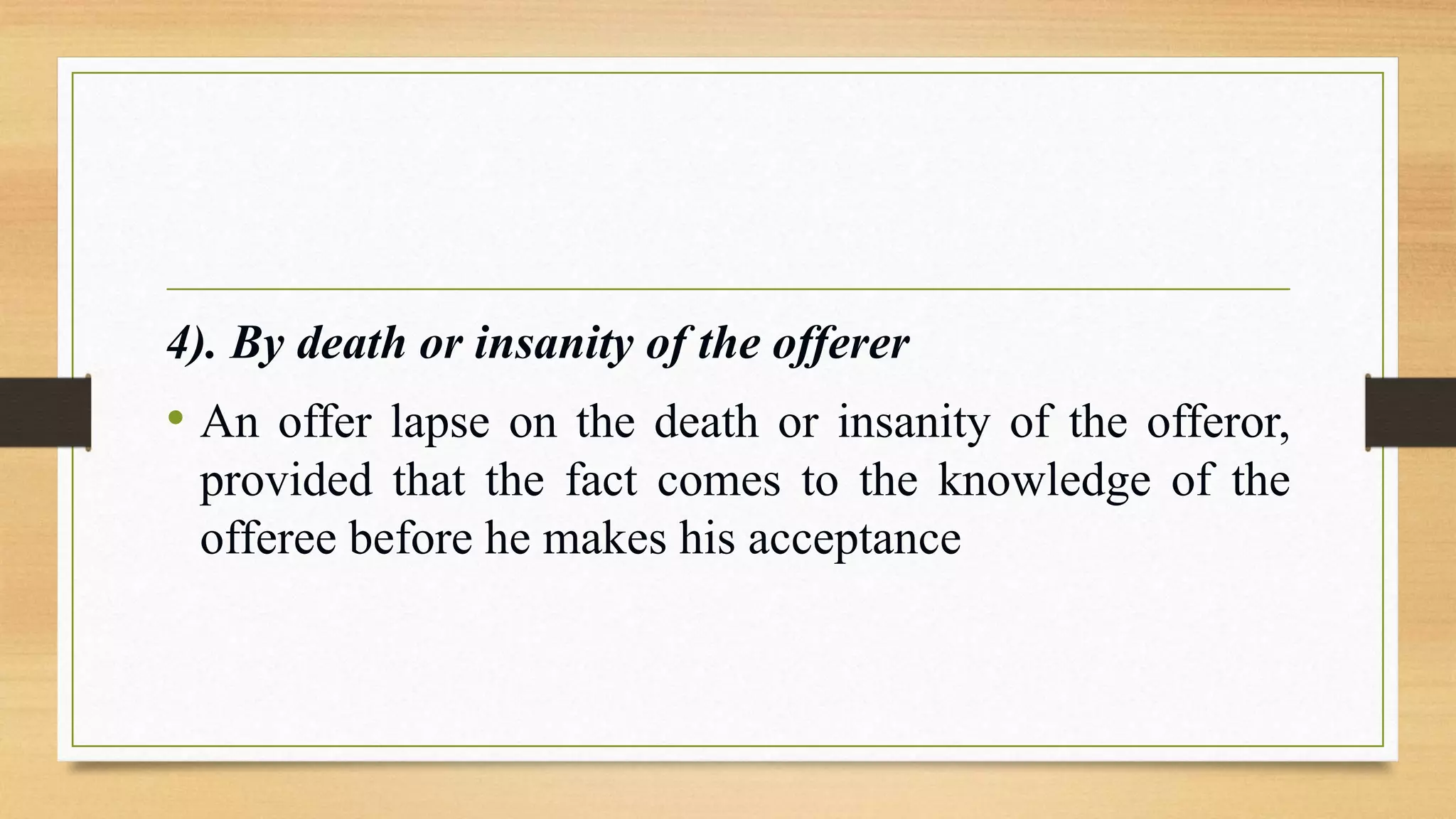 4). By death or insanity of the offerer

• An offer lapse on the death or insanity of the offeror, provided that the fact comes to the knowledge of the offeree before he makes his acceptance